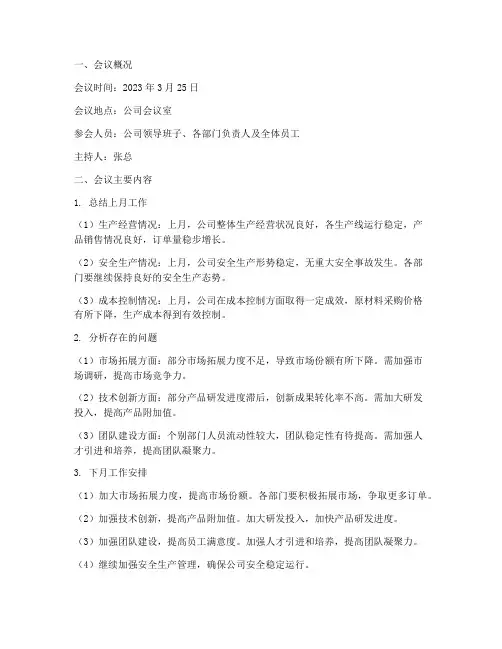 一、会议概况

会议时间：2023 年 3 月 25 日

会议地点：公司会议室

参会人员：公司领导班子、各部门负责人及全体员工

主持人：张总

二、会议主要内容

1. 总结上月工作

（1）生产经营情况：上月，公司整体生产经营状况良好，各生产线运行稳定，产品销售情况良好，订单量稳步增长。

（2）安全生产情况：上月，公司安全生产形势稳定，无重大安全事故发生。各部门要继续保持良好的安全生产态势。

（3）成本控制情况：上月，公司在成本控制方面取得一定成效，原材料采购价格有所下降，生产成本得到有效控制。

2. 分析存在的问题

（1）市场拓展方面：部分市场拓展力度不足，导致市场份额有所下降。需加强市场调研，提高市场竞争力。

（2）技术创新方面：部分产品研发进度滞后，创新成果转化率不高。需加大研发投入，提高产品附加值。

（3）团队建设方面：个别部门人员流动性较大，团队稳定性有待提高。需加强人才引进和培养，提高团队凝聚力。

3. 下月工作安排

（1）加大市场拓展力度，提高市场份额。各部门要积极拓展市场，争取更多订单。

（2）加强技术创新，提高产品附加值。加大研发投入，加快产品研发进度。

（3）加强团队建设，提高员工满意度。加强人才引进和培养，提高团队凝聚力。

（4）继续加强安全生产管理，确保公司安全稳定运行。